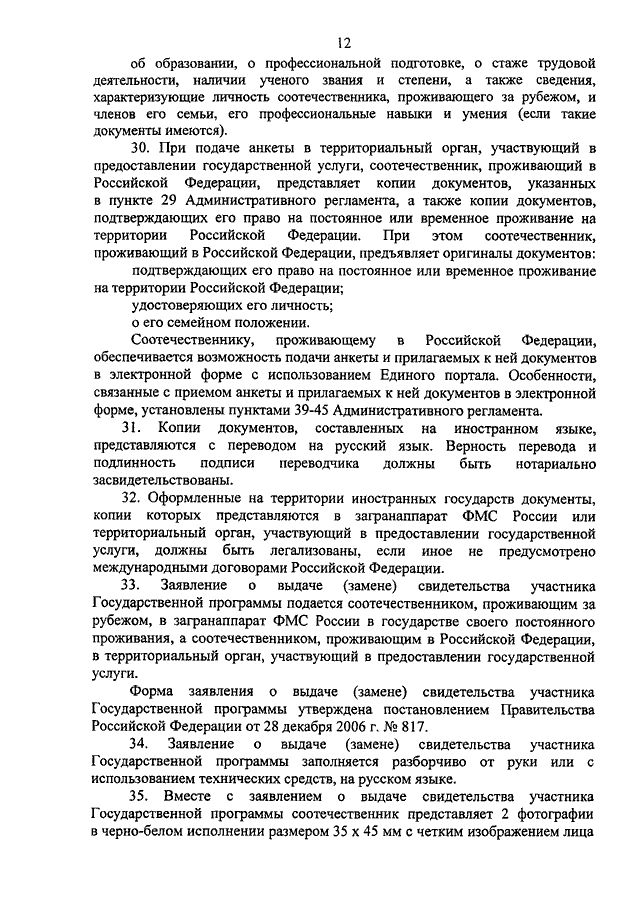 12

об образовании, о профессиональной подготовке, о стаже трудовой деятельности, наличии ученого звания и степени, а также сведения, характеризующие личность соотечественника, проживающего за рубежом, и членов его семьи, его профессиональные навыки и умения (если такие документы имеются).

30. При подаче анкеты в территориальный орган, участвующий в предоставлении государственной услуги, соотечественник, проживающий в Российской Федерации, представляет копии документов, указанных в пункте 29 Административного регламента, а также копии документов, подтверждающих его право на постоянное или временное проживание на территории Российской Федерации. При этом соотечественник, проживающий в Российской Федерации, предъявляет оригиналы документов:

подтверждающих его право на постоянное или временное проживание на территории Российской Федерации;

удостоверяющих его личность;

о его семейном положении.

Соотечественнику, проживающему в Российской Федерации, обеспечивается возможность подачи анкеты и прилагаемых к ней документов в электронной форме с использованием Единого портала. Особенности, связанные с приемом анкеты и прилагаемых к ней документов в электронной форме, установлены пунктами 39-45 Административного регламента.

31. Копии документов, составленных на иностранном языке, представляются с переводом на русский язык. Верность перевода и подлинность подписи переводчика должны быть нотариально засвидетельствованы.

32. Оформленные на территории иностранных государств документы, копии которых представляются в загранаппарат ФМС России или территориальный орган, участвующий в предоставлении государственной услуги, должны быть легализованы, если иное не предусмотрено международными договорами Российской Федерации.

33. Заявление о выдаче (замене) свидетельства участника Государственной программы подается соотечественником, проживающим за рубежом, в загранаппарат ФМС России в государстве своего постоянного проживания, а соотечественником, проживающим в Российской Федерации, в территориальный орган, участвующий в предоставлении государственной услуги.

Форма заявления о выдаче (замене) свидетельства участника Государственной программы утверждена постановлением Правительства Российской Федерации от 28 декабря 2006 г. № 817.

34. Заявление о выдаче (замене) свидетельства участника Государственной программы заполняется разборчиво от руки или с использованием технических средств, на русском языке.

35. Вместе с заявлением о выдаче свидетельства участника Государственной программы соотечественник представляет 2 фотографии в черно-белом исполнении размером 35 х 45 мм с четким изображением лица